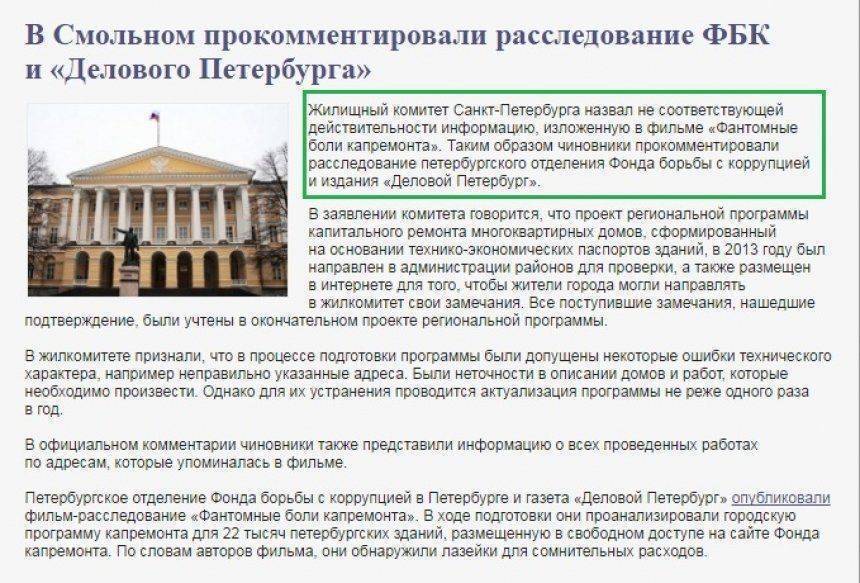 В Смольном прокомментировали расследование ФБК и «Делового Петербурга»

Жилищный комитет Санкт-Петербурга назвал не соответствующей действительности информацию, изложенную в фильме «Фантомные боли капремонта». Таким образом чиновники прокомментировали расследование петербургского отделения Фонда борьбы с коррупцией и издания «Деловой Петербург».

В заявлении комитета говорится, что проект региональной программы капитального ремонта многоквартирных домов, сформированный на основании технико-экономических паспортов зданий, в 2013 году был направлен в администрации районов для проверки, а также размещен в интернете для того, чтобы жители города могли направлять в жилкомитет свои замечания. Все поступившие замечания, нашедшие подтверждение, были учтены в окончательном проекте региональной программы.

В жилкомитете признали, что в процессе подготовки программы были допущены некоторые ошибки технического характера, например неправильно указанные адреса. Были неточности в описании домов и работ, которые необходимо произвести. Однако для их устранения проводится актуализация программы не реже одного раза в год.

В официальном комментарии чиновники также представили информацию о всех проведенных работах по адресам, которые упоминалась в фильме.

Петербургское отделение Фонда борьбы с коррупцией в Петербурге и газета «Деловой Петербург» опубликовали фильм-расследование «Фантомные боли капремонта». В ходе подготовки они проанализировали городскую программу капремонта для 22 тысяч петербургских зданий, размещенную в свободном доступе на сайте Фонда капремонта. По словам авторов фильма, они обнаружили лазейки для сомнительных расходов.